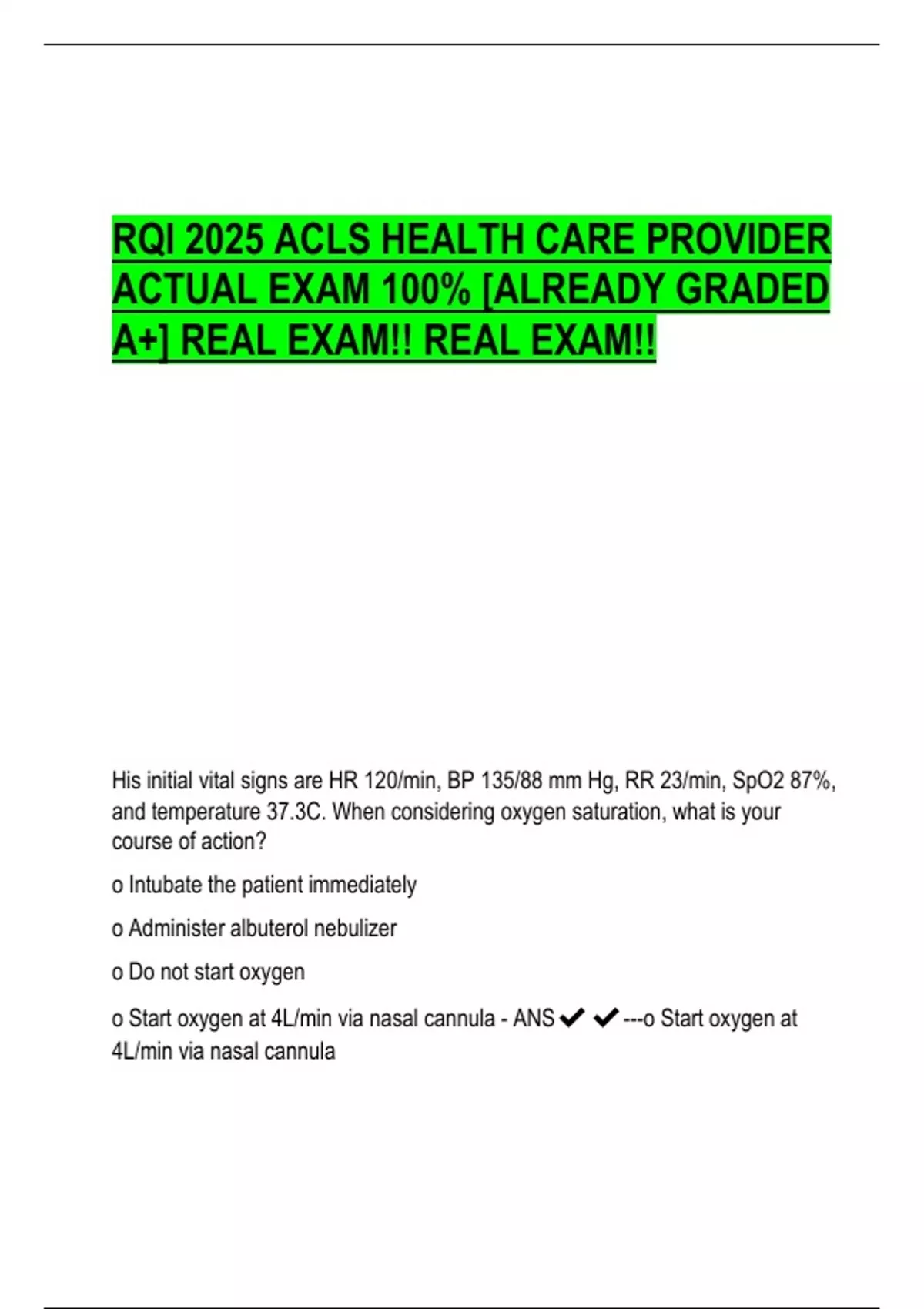 RQI 2025 ACLS HEALTH CARE PROVIDER ACTUAL EXAM 100% [ALREADY GRADED A+] REAL EXAM!! REAL EXAM!!

His initial vital signs are HR 120/min, BP 135/88 mm Hg, RR 23/min, SpO2 87%, and temperature 37.3C. When considering oxygen saturation, what is your course of action?

o Intubate the patient immediately

o Administer albuterol nebulizer

o Do not start oxygen

o Start oxygen at 4L/min via nasal cannula - ANS ✔ ✔ ---o Start oxygen at 4L/min via nasal cannula